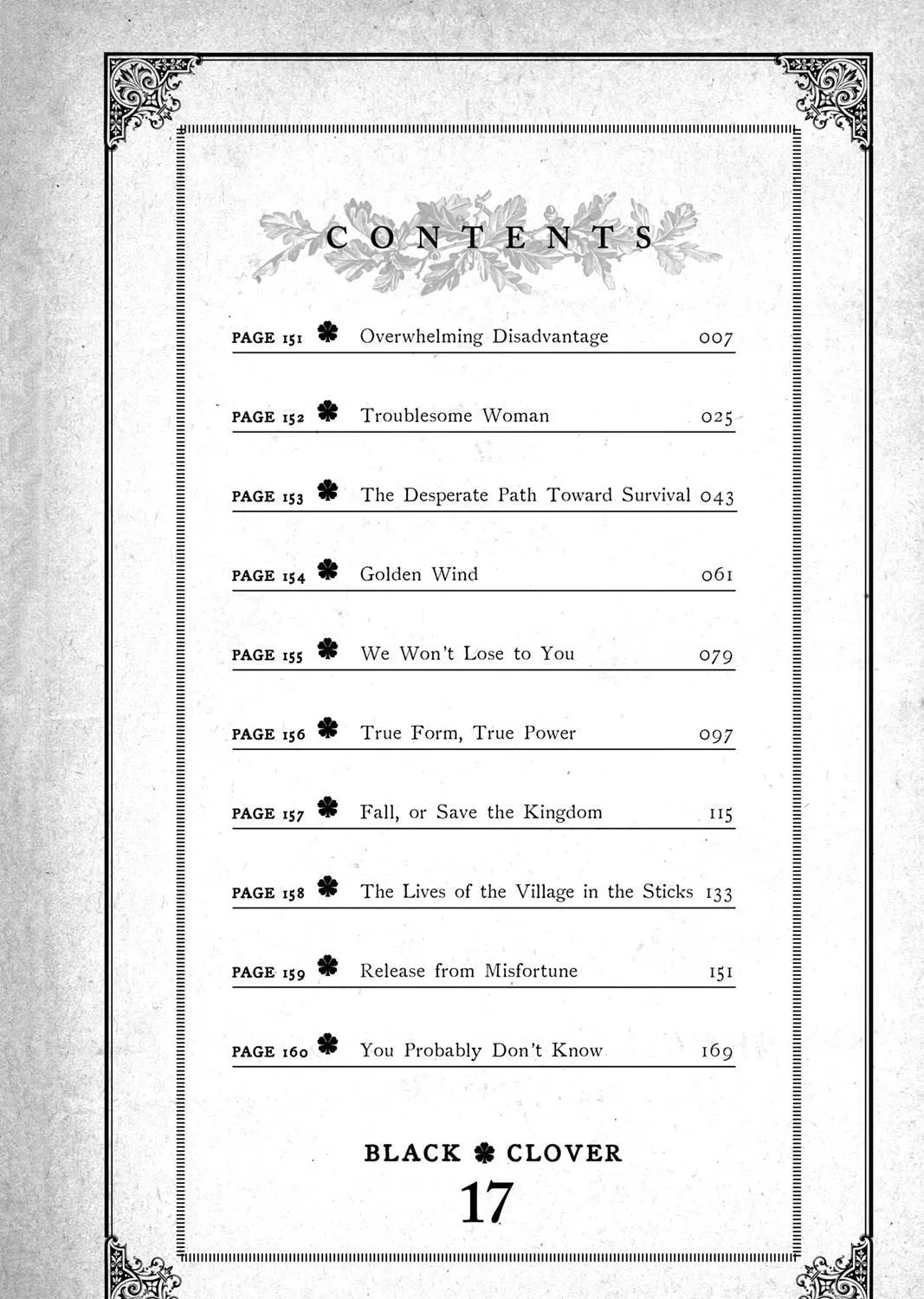 CONTENTS

PAGE 151 Overwhelming Disadvantage 007

PAGE 152 Troublesome Woman 025

PAGE 153 The Desperate Path Toward Survival 043

PAGE 154 Golden Wind 061

PAGE 155 We Won't Lose to You 079

PAGE 156 True Form, True Power 097

PAGE 157 Fall, or Save the Kingdom 115

PAGE 158 The Lives of the Village in the Sticks 133

PAGE 159 Release from Misfortune 151

PAGE 160 You Probably Don't Know 169

BLACK CLOVER
17